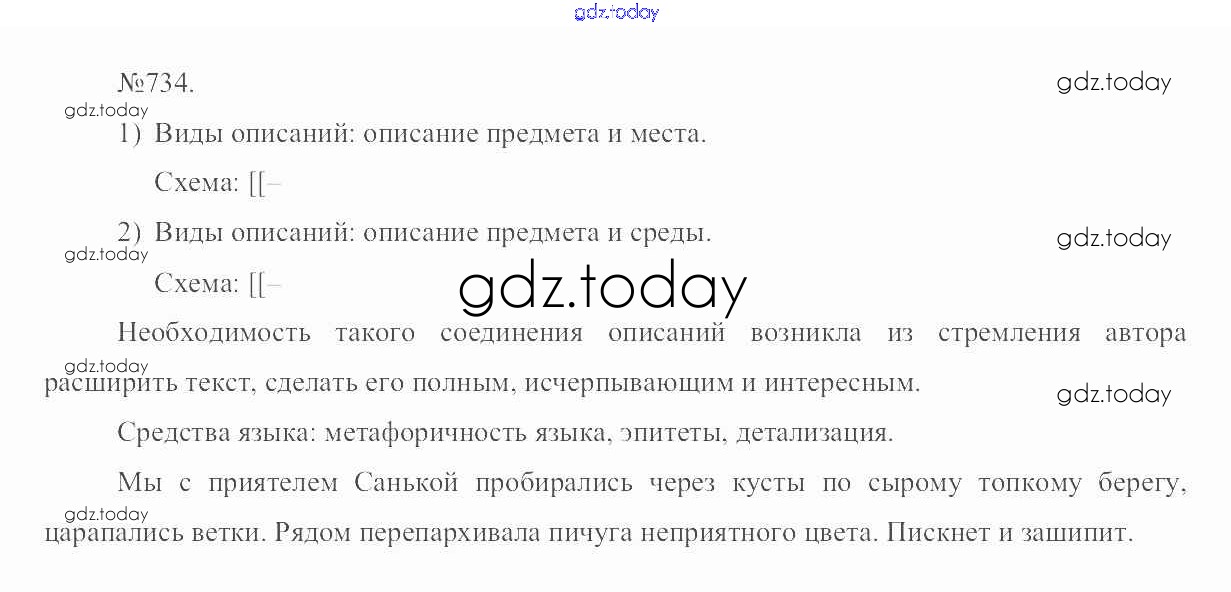 №734.

1) Виды описаний: описание предмета и места.

Схема: [[–

2) Виды описаний: описание предмета и среды.

Схема: [[–

Необходимость такого соединения описаний возникла из стремления автора расширить текст, сделать его полным, исчерпывающим и интересным.

Средства языка: метафоричность языка, эпитеты, детализация.

Мы с приятелем Санькой пробирались через кусты по сырому топкому берегу, царапались ветки. Рядом перепархивала пичуга неприятного цвета. Пискнет и зашипит.

gdz.today